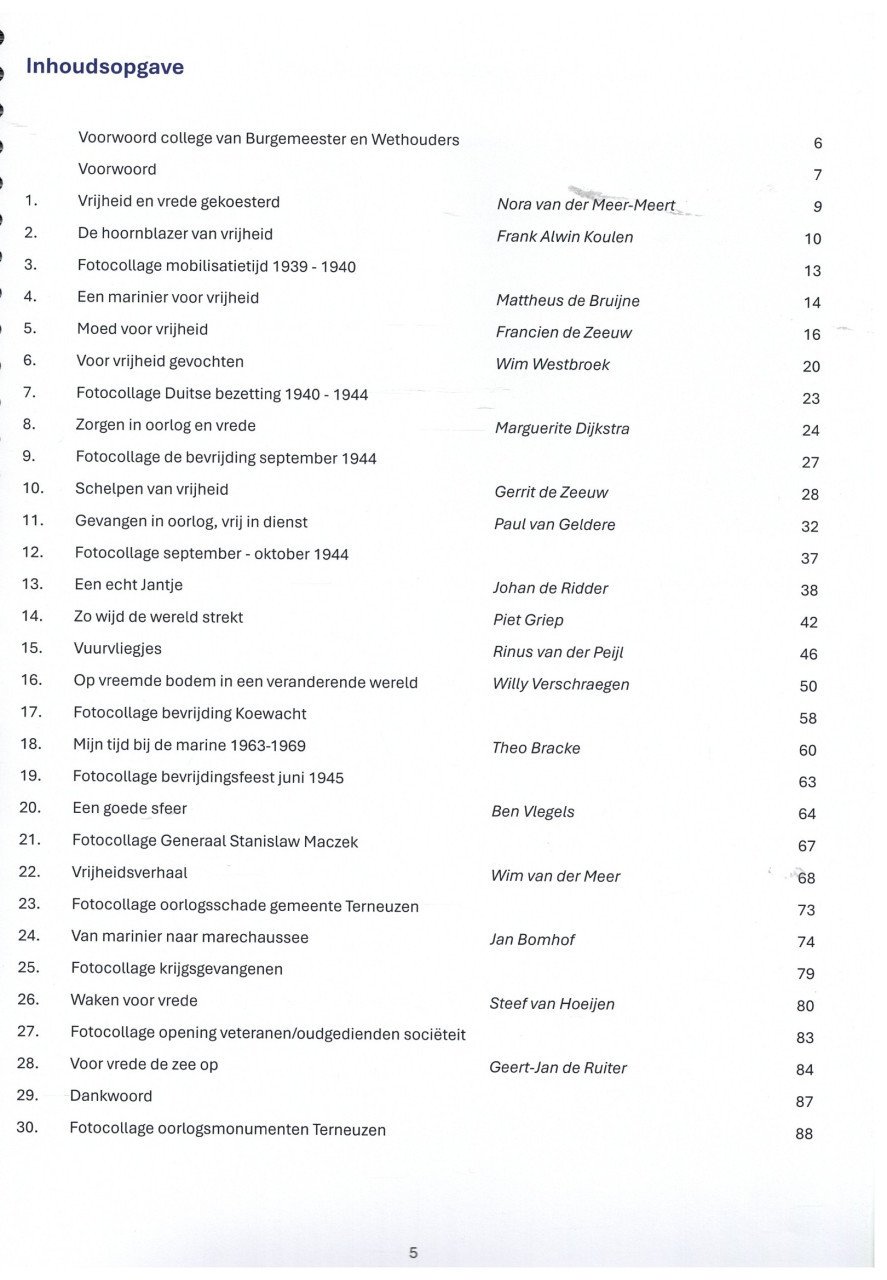 Inhoudsopgave

| | | | |
|---|---|---|---|
| | Voorwoord college van Burgemeester en Wethouders | | 6 |
| | Voorwoord | | 7 |
| 1. | Vrijheid en vrede gekoesterd | Nora van der Meer-Meert | 9 |
| 2. | De hoornblazer van vrijheid | Frank Alwin Koulen | 10 |
| 3. | Fotocollage mobilisatietijd 1939 - 1940 | | 13 |
| 4. | Een marinier voor vrijheid | Mattheus de Bruijne | 14 |
| 5. | Moed voor vrijheid | Francien de Zeeuw | 16 |
| 6. | Voor vrijheid gevochten | Wim Westbroek | 20 |
| 7. | Fotocollage Duitse bezetting 1940 - 1944 | | 23 |
| 8. | Zorgen in oorlog en vrede | Marguerite Dijkstra | 24 |
| 9. | Fotocollage de bevrijding september 1944 | | 27 |
| 10. | Schelpen van vrijheid | Gerrit de Zeeuw | 28 |
| 11. | Gevangen in oorlog, vrij in dienst | Paul van Geldere | 32 |
| 12. | Fotocollage september - oktober 1944 | | 37 |
| 13. | Een echt Jantje | Johan de Ridder | 38 |
| 14. | Zo wijd de wereld strekt | Piet Griep | 42 |
| 15. | Vuurvliegjes | Rinus van der Peijl | 46 |
| 16. | Op vreemde bodem in een veranderende wereld | Willy Verschraegen | 50 |
| 17. | Fotocollage bevrijding Koewacht | | 58 |
| 18. | Mijn tijd bij de marine 1963-1969 | Theo Bracke | 60 |
| 19. | Fotocollage bevrijdingsfeest juni 1945 | | 63 |
| 20. | Een goede sfeer | Ben Vlegels | 64 |
| 21. | Fotocollage Generaal Stanislaw Maczek | | 67 |
| 22. | Vrijheidsverhaal | Wim van der Meer | 68 |
| 23. | Fotocollage oorlogsschade gemeente Terneuzen | | 73 |
| 24. | Van marinier naar marechaussee | Jan Bomhof | 74 |
| 25. | Fotocollage krijgsgevangenen | | 79 |
| 26. | Waken voor vrede | Steef van Hoeijen | 80 |
| 27. | Fotocollage opening veteranen/oudgedienden sociëteit | | 83 |
| 28. | Voor vrede de zee op | Geert-Jan de Ruiter | 84 |
| 29. | Dankwoord | | 87 |
| 30. | Fotocollage oorlogsmonumenten Terneuzen | | 88 |

5